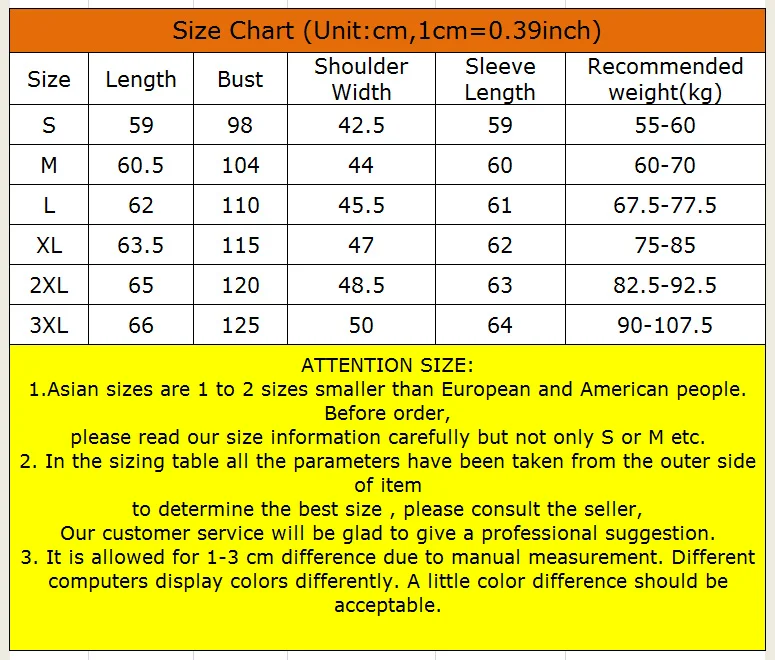 Size Chart (Unit:cm,1cm=0.39inch)

| Size | Length | Bust | Shoulder Width | Sleeve Length | Recommended weight(kg) |
|---|---|---|---|---|---|
| S | 59 | 98 | 42.5 | 59 | 55-60 |
| M | 60.5 | 104 | 44 | 60 | 60-70 |
| L | 62 | 110 | 45.5 | 61 | 67.5-77.5 |
| XL | 63.5 | 115 | 47 | 62 | 75-85 |
| 2XL | 65 | 120 | 48.5 | 63 | 82.5-92.5 |
| 3XL | 66 | 125 | 50 | 64 | 90-107.5 |

ATTENTION SIZE:
1.Asian sizes are 1 to 2 sizes smaller than European and American people. Before order,
please read our size information carefully but not only S or M etc.
2. In the sizing table all the parameters have been taken from the outer side of item
to determine the best size , please consult the seller,
Our customer service will be glad to give a professional suggestion.
3. It is allowed for 1-3 cm difference due to manual measurement. Different computers display colors differently. A little color difference should be acceptable.